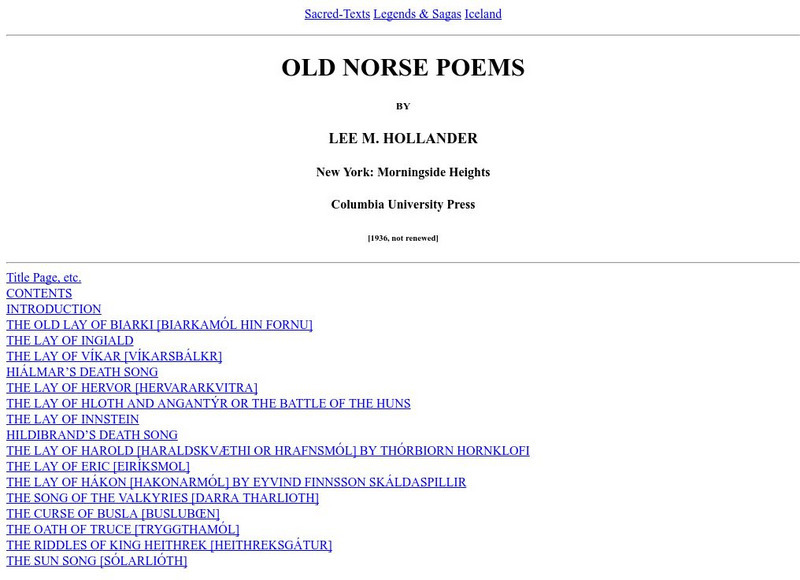 Sacred-Texts Legends & Sagas Iceland

OLD NORSE POEMS

BY

LEE M. HOLLANDER

New York: Morningside Heights

Columbia University Press

[1936, not renewed]

Title Page, etc.
CONTENTS
INTRODUCTION
THE OLD LAY OF BIARKI [BIARKAMÓL HIN FORNU]
THE LAY OF INGIALD
THE LAY OF VÍKAR [VÍKARSBÁLKR]
HIÁLMAR'S DEATH SONG
THE LAY OF HERVOR [HERVARARKVITRA]
THE LAY OF HLOTH AND ANGANTÝR OR THE BATTLE OF THE HUNS
THE LAY OF INNSTEIN
HILDIBRAND'S DEATH SONG
THE LAY OF HAROLD [HARALDSKVÆTHI OR HRAFNSMÓL] BY THÓRBIORN HORNKLOFI
THE LAY OF ERIC [EIRÍKSMOL]
THE LAY OF HÁKON [HAKONARMÓL] BY EYVIND FINNSSON SKÁLDASPILLIR
THE SONG OF THE VALKYRIES [DARRA THARLIOTH]
THE CURSE OF BUSLA [BUSLUBŒN]
THE OATH OF TRUCE [TRYGGTHAMÓL]
THE RIDDLES OF KING HEITHREK [HEITHREKSGÁTUR]
THE SUN SONG [SÓLARLIÓTH]